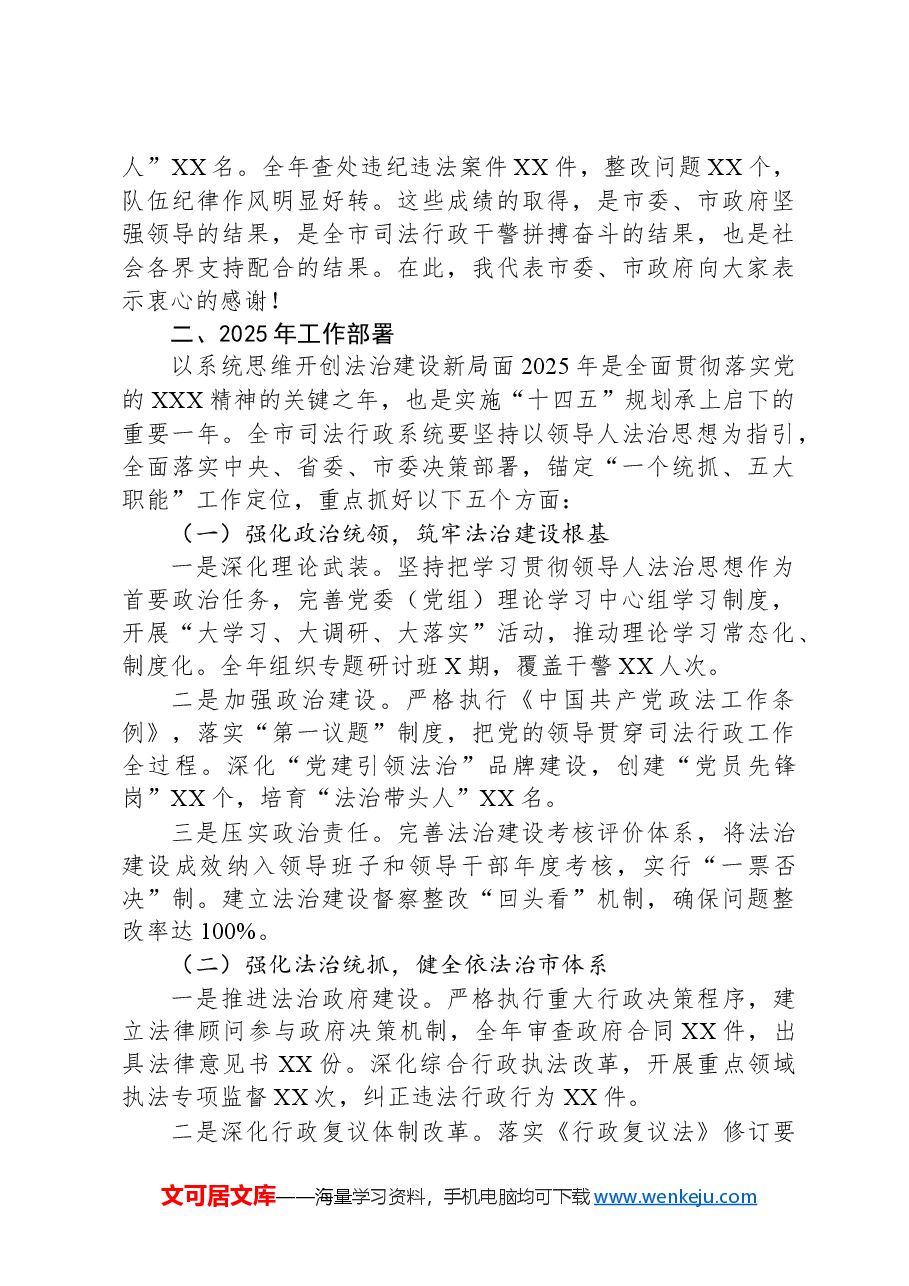 人”XX名。全年查处违纪违法案件XX件，整改问题XX个，队伍纪律作风明显好转。这些成绩的取得，是市委、市政府坚强领导的结果，是全市司法行政干警拼搏奋斗的结果，也是社会各界支持配合的结果。在此，我代表市委、市政府向大家表示衷心的感谢！

二、2025年工作部署

以系统思维开创法治建设新局面2025年是全面贯彻落实党的XXX精神的关键之年，也是实施“十四五”规划承上启下的重要一年。全市司法行政系统要坚持以领导人法治思想为指引，全面落实中央、省委、市委决策部署，锚定“一个统抓、五大职能”工作定位，重点抓好以下五个方面：

（一）强化政治统领，筑牢法治建设根基

一是深化理论武装。坚持把学习贯彻领导人法治思想作为首要政治任务，完善党委（党组）理论学习中心组学习制度，开展“大学习、大调研、大落实”活动，推动理论学习常态化、制度化。全年组织专题研讨班X期，覆盖干警XX人次。

二是加强政治建设。严格执行《中国共产党政法工作条例》，落实“第一议题”制度，把党的领导贯穿司法行政工作全过程。深化“党建引领法治”品牌建设，创建“党员先锋岗”XX个，培育“法治带头人”XX名。

三是压实政治责任。完善法治建设考核评价体系，将法治建设成效纳入领导班子和领导干部年度考核，实行“一票否决”制。建立法治建设督察整改“回头看”机制，确保问题整改率达100%。

（二）强化法治统抓，健全依法治市体系

一是推进法治政府建设。严格执行重大行政决策程序，建立法律顾问参与政府决策机制，全年审查政府合同XX件，出具法律意见书XX份。深化综合行政执法改革，开展重点领域执法专项监督XX次，纠正违法行政行为XX件。

二是深化行政复议体制改革。落实《行政复议法》修订要

文可居文库——海量学习资料，手机电脑均可下载www.wenkeju.com